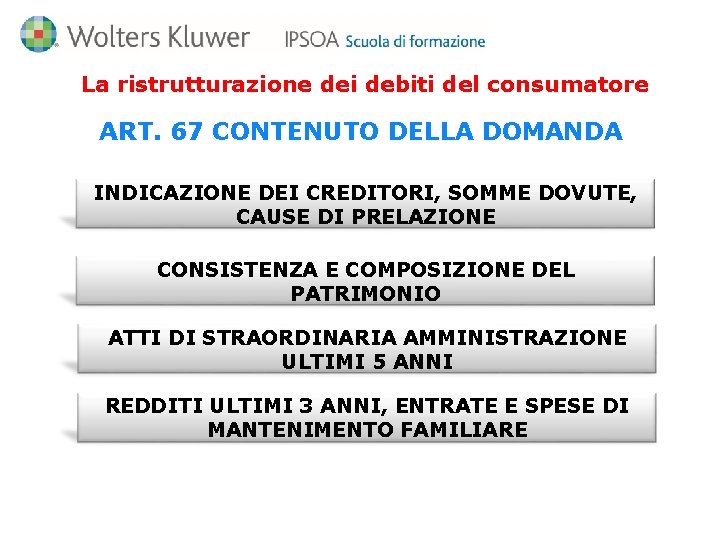 Wolters Kluwer IPSOA Scuola di formazione

La ristrutturazione dei debiti del consumatore

ART. 67 CONTENUTO DELLA DOMANDA

INDICAZIONE DEI CREDITORI, SOMME DOVUTE, CAUSE DI PRELAZIONE

CONSISTENZA E COMPOSIZIONE DEL PATRIMONIO

ATTI DI STRAORDINARIA AMMINISTRAZIONE ULTIMI 5 ANNI

REDDITI ULTIMI 3 ANNI, ENTRATE E SPESE DI MANTENIMENTO FAMILIARE